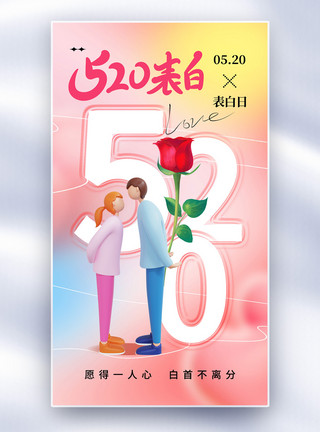 520表白

05.20
×
表白日

Love

520

愿得一人心　白首不离分